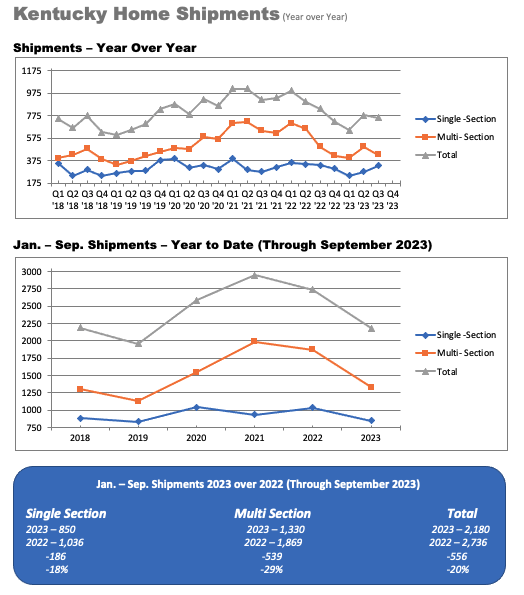 Kentucky Home Shipments (Year over Year)

Shipments – Year Over Year

1175
975
775
575
375
175

Q1 '18 Q2 '18 Q3 '18 Q4 '18 Q1 '19 Q2 '19 Q3 '19 Q4 '19 Q1 '20 Q2 '20 Q3 '20 Q4 '20 Q1 '21 Q2 '21 Q3 '21 Q4 '21 Q1 '22 Q2 '22 Q3 '22 Q4 '22 Q1 '23 Q2 '23 Q3 '23 Q4 '23

Single -Section
Multi- Section
Total

Jan. – Sep. Shipments – Year to Date (Through September 2023)

3000
2750
2500
2250
2000
1750
1500
1250
1000
750

2018 2019 2020 2021 2022 2023

Single -Section
Multi- Section
Total

Jan. – Sep. Shipments 2023 over 2022 (Through September 2023)

Single Section
2023 – 850
2022 – 1,036
-186
-18%

Multi Section
2023 – 1,330
2022 – 1,869
-539
-29%

Total
2023 – 2,180
2022 – 2,736
-556
-20%